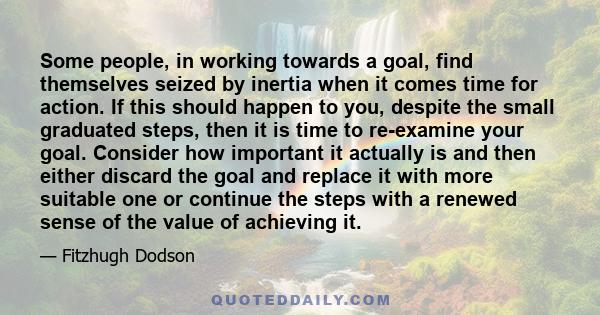 Some people, in working towards a goal, find themselves seized by inertia when it comes time for action. If this should happen to you, despite the small graduated steps, then it is time to re-examine your goal. Consider how important it actually is and then either discard the goal and replace it with more suitable one or continue the steps with a renewed sense of the value of achieving it.

— Fitzhugh Dodson

QUOTEDDAILY.COM